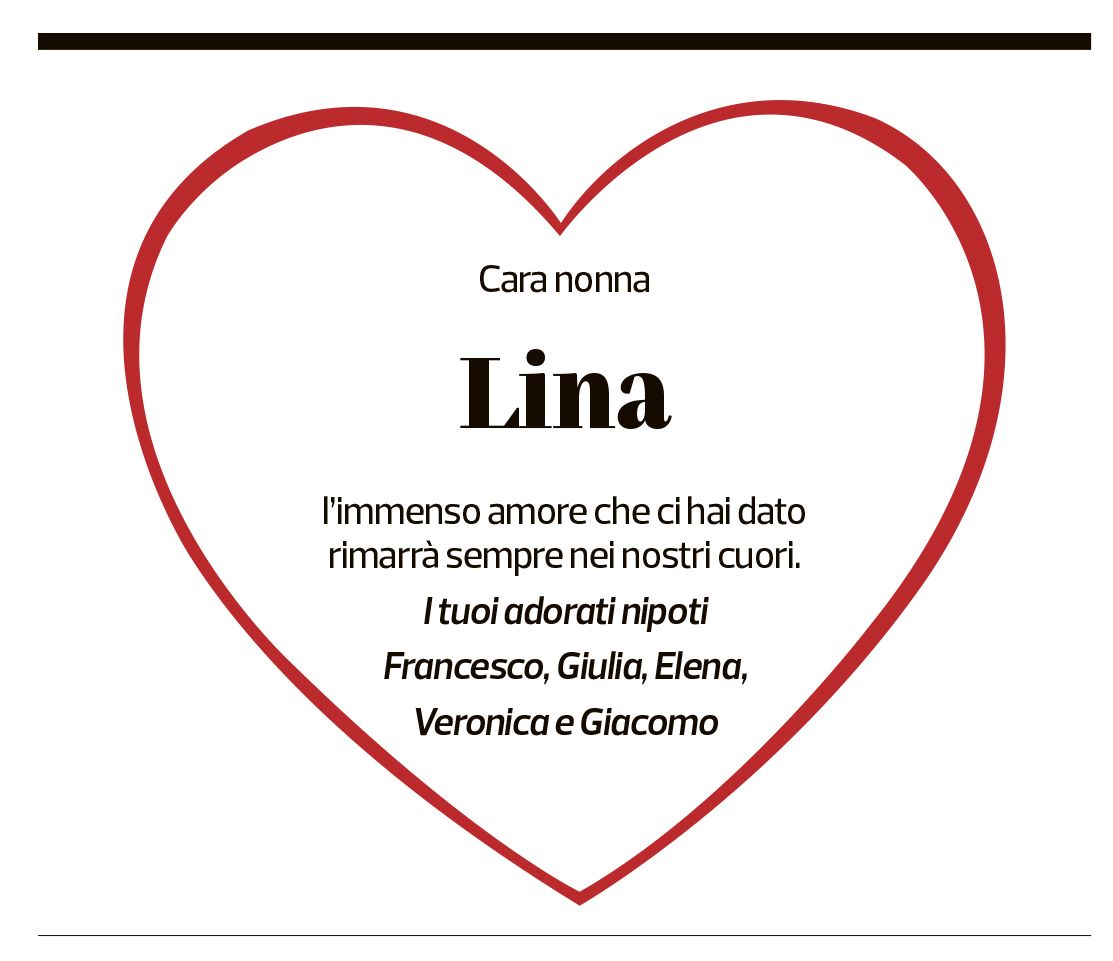 Cara nonna

Lina

l'immenso amore che ci hai dato rimarrà sempre nei nostri cuori.

I tuoi adorati nipoti
Francesco, Giulia, Elena,
Veronica e Giacomo